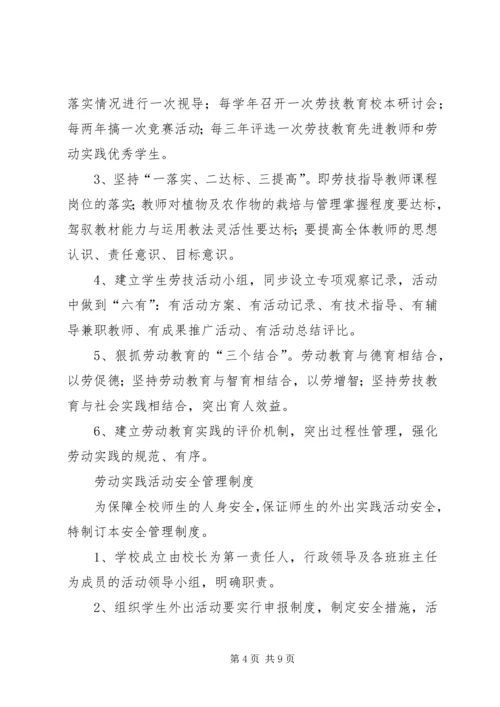 落实情况进行一次视导；每学年召开一次劳技教育校本研讨会；每两年搞一次竞赛活动；每三年评选一次劳技教育先进教师和劳动实践优秀学生。

3、坚持“一落实、二达标、三提高”。即劳技指导教师课程岗位的落实；教师对植物及农作物的栽培与管理掌握程度要达标，驾驭教材能力与运用教法灵活性要达标；要提高全体教师的思想认识、责任意识、目标意识。

4、建立学生劳技活动小组，同步设立专项观察记录，活动中做到“六有”：有活动方案、有活动记录、有技术指导、有辅导兼职教师、有成果推广活动、有活动总结评比。

5、狠抓劳动教育的“三个结合”。劳动教育与德育相结合，以劳促德；坚持劳动教育与智育相结合，以劳增智；坚持劳技教育与社会实践相结合，突出育人效益。

6、建立劳动教育实践的评价机制，突出过程性管理，强化劳动实践的规范、有序。

劳动实践活动安全管理制度

为保障全校师生的人身安全，保证师生的外出实践活动安全，特制订本安全管理制度。

1、学校成立由校长为第一责任人，行政领导及各班班主任为成员的活动领导小组，明确职责。

2、组织学生外出活动要实行申报制度，制定安全措施，活

第 4 页 共 9 页